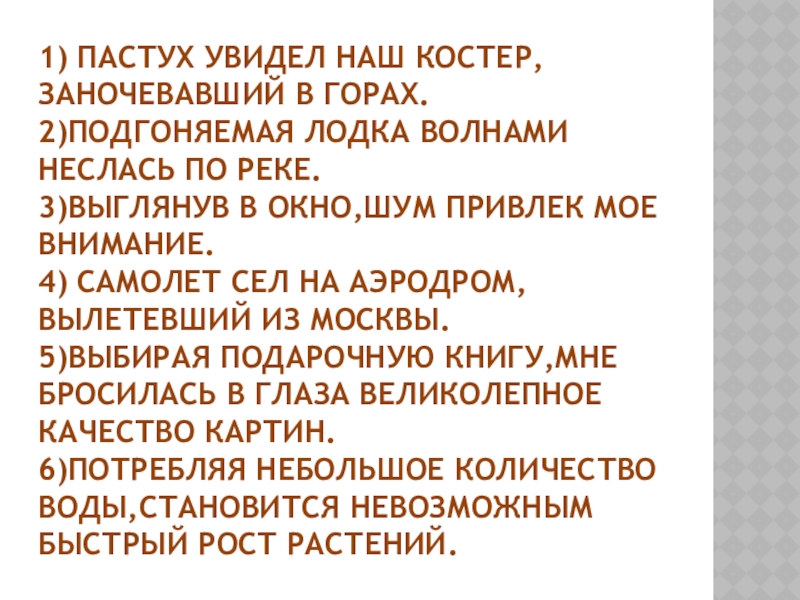 1) ПАСТУХ УВИДЕЛ НАШ КОСТЕР, ЗАНОЧЕВАВШИЙ В ГОРАХ.

2)ПОДГОНЯЕМАЯ ЛОДКА ВОЛНАМИ НЕСЛАСЬ ПО РЕКЕ.

3)ВЫГЛЯНУВ В ОКНО,ШУМ ПРИВЛЕК МОЕ ВНИМАНИЕ.

4) САМОЛЕТ СЕЛ НА АЭРОДРОМ, ВЫЛЕТЕВШИЙ ИЗ МОСКВЫ.

5)ВЫБИРАЯ ПОДАРОЧНУЮ КНИГУ,МНЕ БРОСИЛАСЬ В ГЛАЗА ВЕЛИКОЛЕПНОЕ КАЧЕСТВО КАРТИН.

6)ПОТРЕБЛЯЯ НЕБОЛЬШОЕ КОЛИЧЕСТВО ВОДЫ,СТАНОВИТСЯ НЕВОЗМОЖНЫМ БЫСТРЫЙ РОСТ РАСТЕНИЙ.